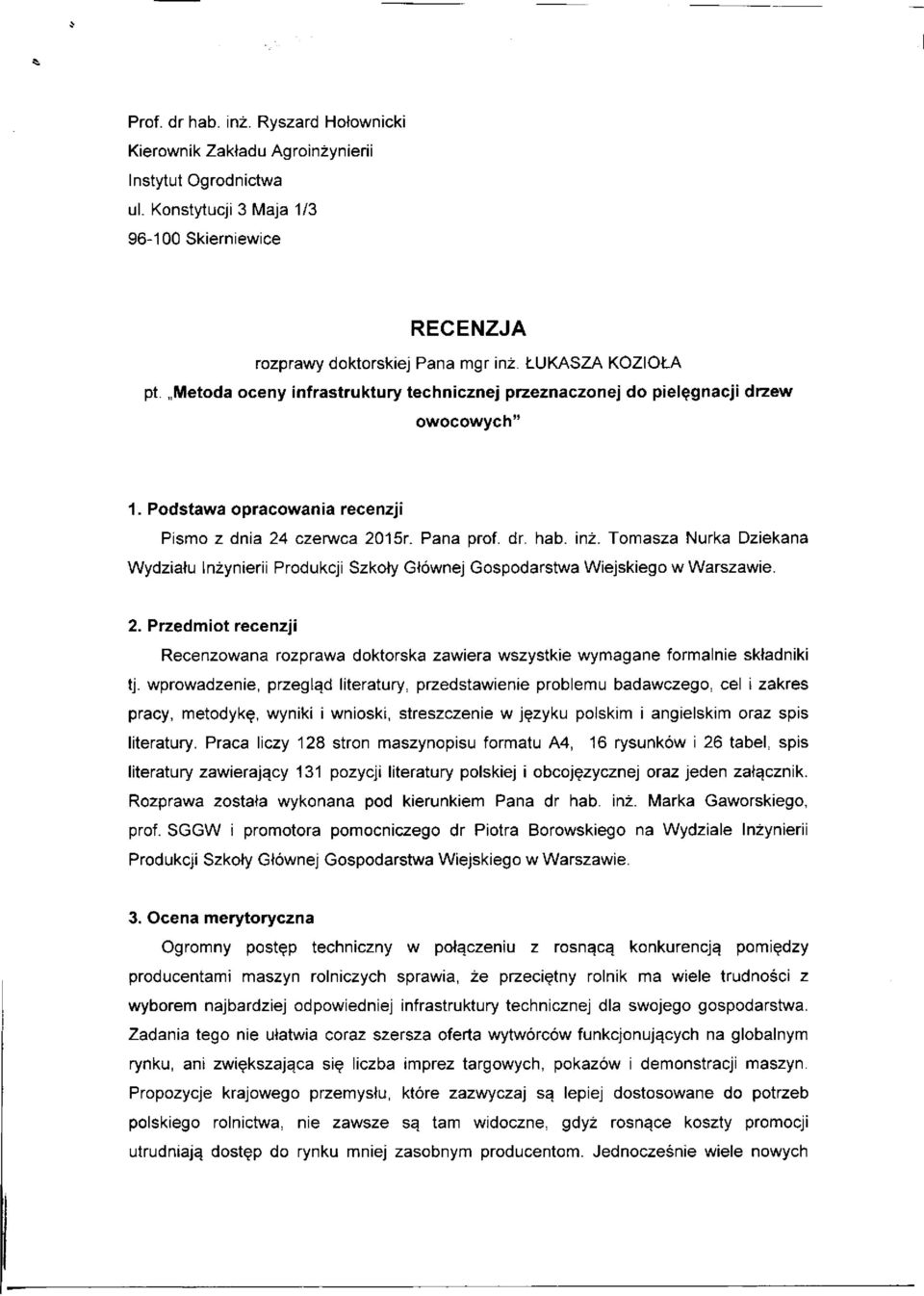 Prof. dr hab. inż. Ryszard Hołownicki
Kierownik Zakładu Agroinżynierii
Instytut Ogrodnictwa
ul. Konstytucji 3 Maja 1/3
96-100 Skierniewice

RECENZJA
rozprawy doktorskiej Pana mgr inż. ŁUKASZA KOZIOŁA
pt. „Metoda oceny infrastruktury technicznej przeznaczonej do pielęgnacji drzew owocowych"

1. Podstawa opracowania recenzji
Pismo z dnia 24 czerwca 2015r. Pana prof. dr. hab. inż. Tomasza Nurka Dziekana Wydziału Inżynierii Produkcji Szkoły Głównej Gospodarstwa Wiejskiego w Warszawie.

2. Przedmiot recenzji
Recenzowana rozprawa doktorska zawiera wszystkie wymagane formalnie składniki tj. wprowadzenie, przegląd literatury, przedstawienie problemu badawczego, cel i zakres pracy, metodykę, wyniki i wnioski, streszczenie w języku polskim i angielskim oraz spis literatury. Praca liczy 128 stron maszynopisu formatu A4, 16 rysunków i 26 tabel, spis literatury zawierający 131 pozycji literatury polskiej i obcojęzycznej oraz jeden załącznik. Rozprawa została wykonana pod kierunkiem Pana dr hab. inż. Marka Gaworskiego, prof. SGGW i promotora pomocniczego dr Piotra Borowskiego na Wydziale Inżynierii Produkcji Szkoły Głównej Gospodarstwa Wiejskiego w Warszawie.

3. Ocena merytoryczna
Ogromny postęp techniczny w połączeniu z rosnącą konkurencją pomiędzy producentami maszyn rolniczych sprawia, że przeciętny rolnik ma wiele trudności z wyborem najbardziej odpowiedniej infrastruktury technicznej dla swojego gospodarstwa. Zadania tego nie ułatwia coraz szersza oferta wytwórców funkcjonujących na globalnym rynku, ani zwiększająca się liczba imprez targowych, pokazów i demonstracji maszyn. Propozycje krajowego przemysłu, które zazwyczaj są lepiej dostosowane do potrzeb polskiego rolnictwa, nie zawsze są tam widoczne, gdyż rosnące koszty promocji utrudniają dostęp do rynku mniej zasobnym producentom. Jednocześnie wiele nowych